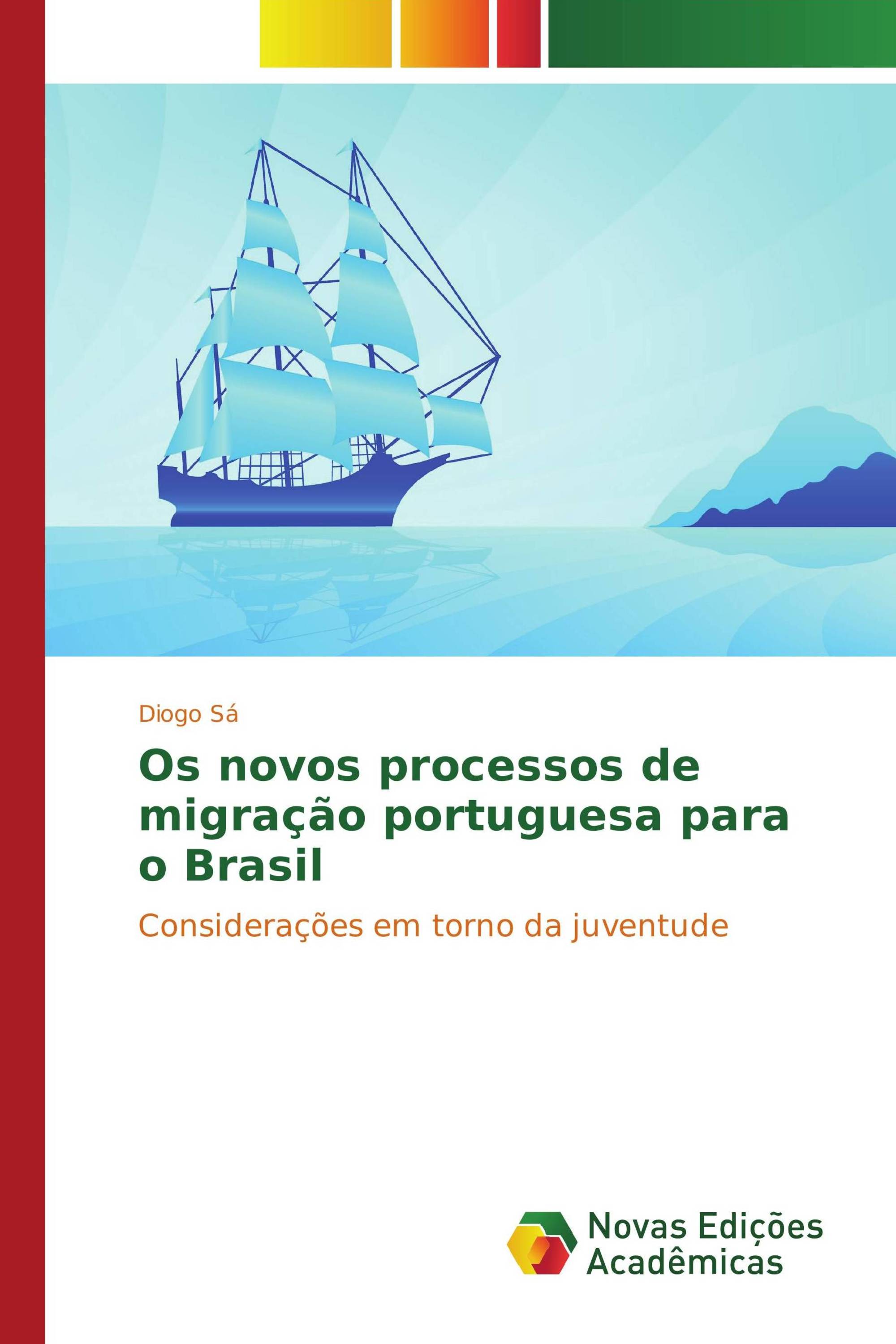 Diogo Sá

Os novos processos de migração portuguesa para o Brasil

Considerações em torno da juventude

Novas Edições Acadêmicas